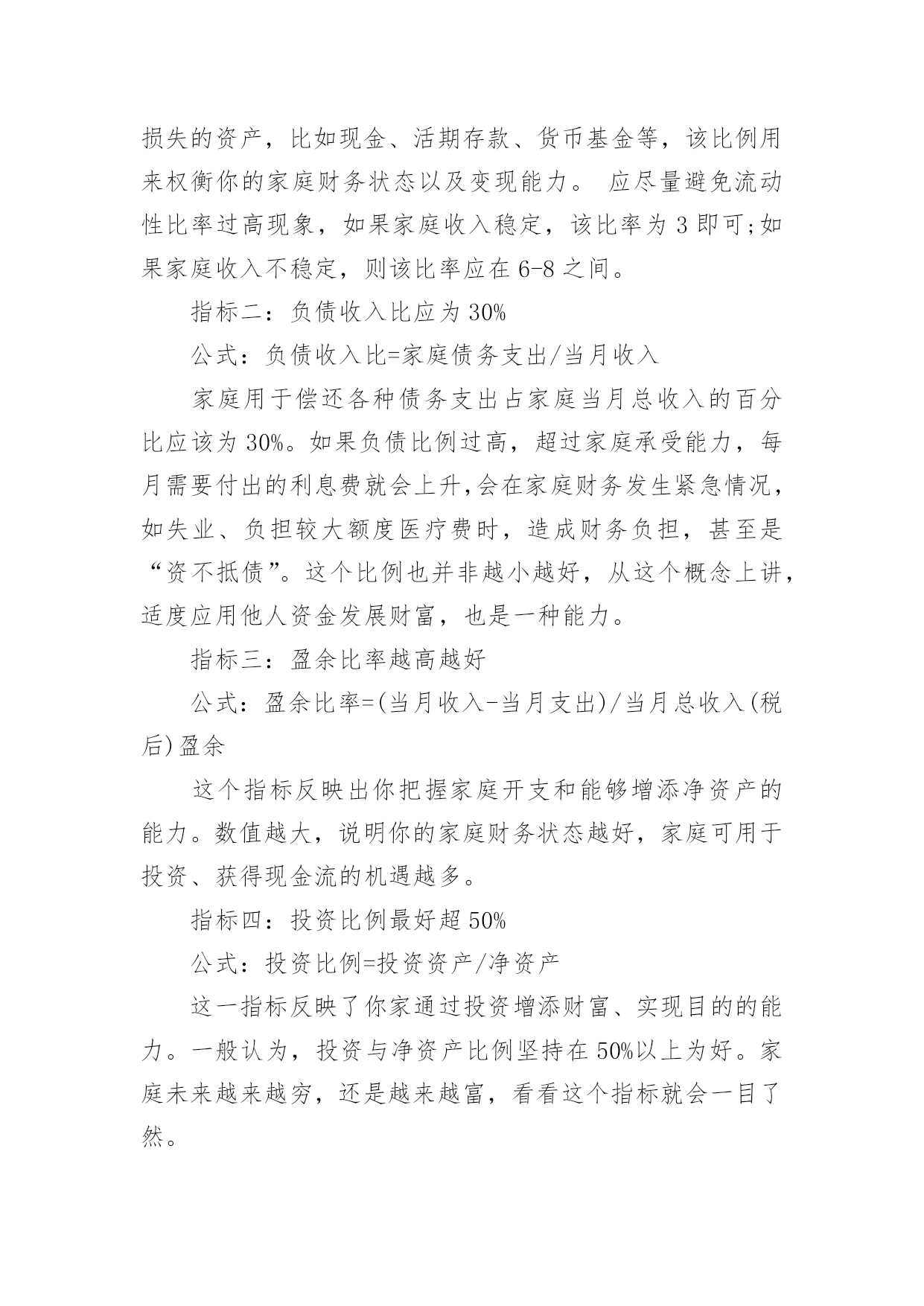 损失的资产，比如现金、活期存款、货币基金等，该比例用来权衡你的家庭财务状态以及变现能力。 应尽量避免流动性比率过高现象，如果家庭收入稳定，该比率为 3 即可;如果家庭收入不稳定，则该比率应在 6-8 之间。

指标二：负债收入比应为 30%

公式：负债收入比=家庭债务支出/当月收入

家庭用于偿还各种债务支出占家庭当月总收入的百分比应该为 30%。如果负债比例过高，超过家庭承受能力，每月需要付出的利息费就会上升,会在家庭财务发生紧急情况，如失业、负担较大额度医疗费时，造成财务负担，甚至是“资不抵债”。这个比例也并非越小越好，从这个概念上讲，适度应用他人资金发展财富，也是一种能力。

指标三：盈余比率越高越好

公式：盈余比率=(当月收入-当月支出)/当月总收入(税后)盈余

这个指标反映出你把握家庭开支和能够增添净资产的能力。数值越大，说明你的家庭财务状态越好，家庭可用于投资、获得现金流的机遇越多。

指标四：投资比例最好超 50%

公式：投资比例=投资资产/净资产

这一指标反映了你家通过投资增添财富、实现目的的能力。一般认为，投资与净资产比例坚持在 50%以上为好。家庭未来越来越穷，还是越来越富，看看这个指标就会一目了然。